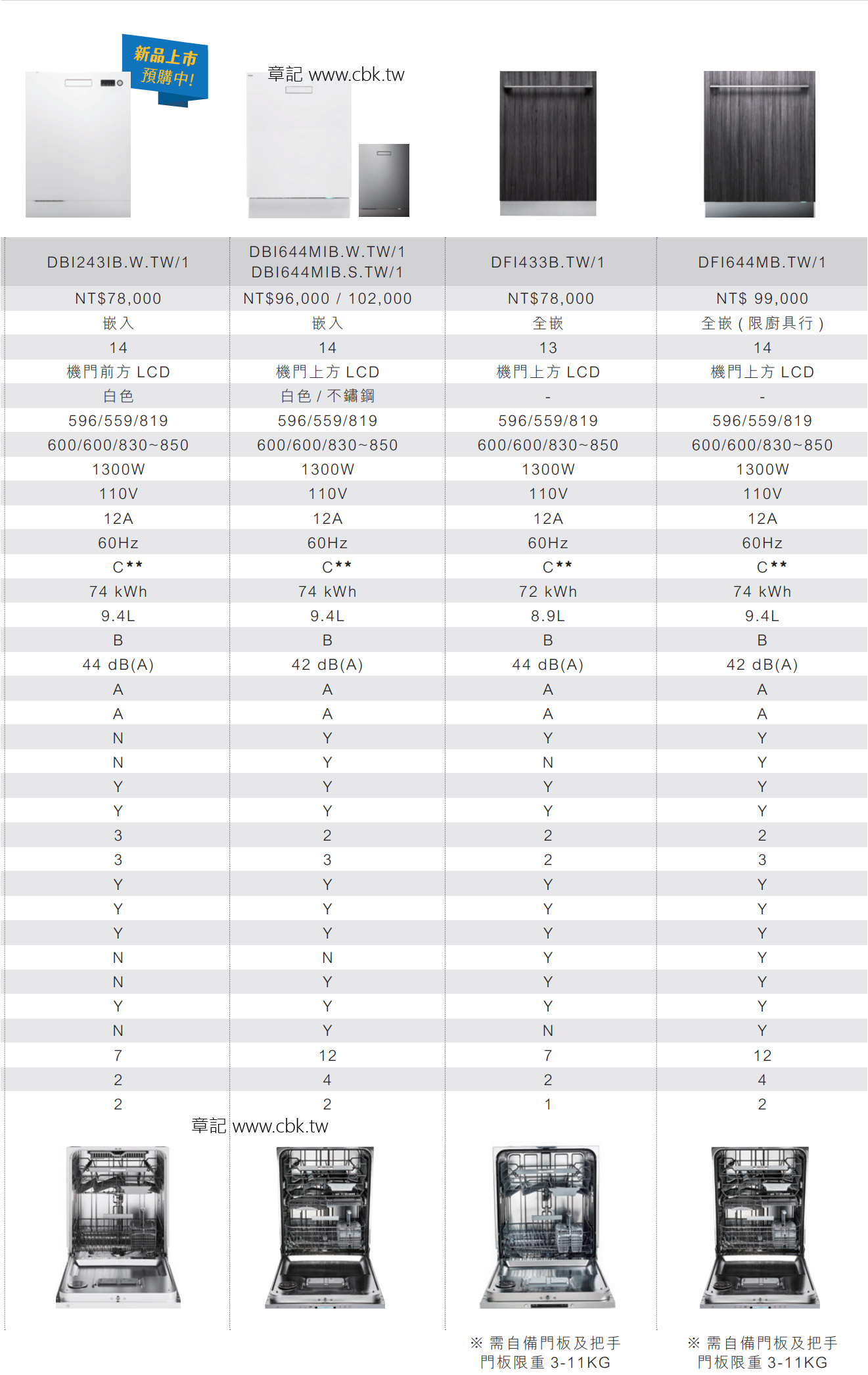 新品上市
預購中!

章記 www.cbk.tw

| DBI243IB.W.TW/1 | DBI644MIB.W.TW/1 DBI644MIB.S.TW/1 | DFI433B.TW/1 | DFI644MB.TW/1 |
|---|---|---|---|
| NT$78,000 | NT$96,000 / 102,000 | NT$78,000 | NT$ 99,000 |
| 嵌入 | 嵌入 | 全嵌 | 全嵌 ( 限廚具行 ) |
| 14 | 14 | 13 | 14 |
| 機門前方 LCD | 機門上方 LCD | 機門上方 LCD | 機門上方 LCD |
| 白色 | 白色 / 不鏽鋼 | - | - |
| 596/559/819 | 596/559/819 | 596/559/819 | 596/559/819 |
| 600/600/830~850 | 600/600/830~850 | 600/600/830~850 | 600/600/830~850 |
| 1300W | 1300W | 1300W | 1300W |
| 110V | 110V | 110V | 110V |
| 12A | 12A | 12A | 12A |
| 60Hz | 60Hz | 60Hz | 60Hz |
| C** | C** | C** | C** |
| 74 kWh | 74 kWh | 72 kWh | 74 kWh |
| 9.4L | 9.4L | 8.9L | 9.4L |
| B | B | B | B |
| 44 dB(A) | 42 dB(A) | 44 dB(A) | 42 dB(A) |
| A | A | A | A |
| A | A | A | A |
| N | Y | Y | Y |
| N | Y | N | Y |
| Y | Y | Y | Y |
| Y | Y | Y | Y |
| 3 | 2 | 2 | 2 |
| 3 | 3 | 2 | 3 |
| Y | Y | Y | Y |
| Y | Y | Y | Y |
| Y | Y | Y | Y |
| N | N | Y | Y |
| N | Y | Y | Y |
| Y | Y | Y | Y |
| N | Y | N | Y |
| 7 | 12 | 7 | 12 |
| 2 | 4 | 2 | 4 |
| 2 | 2 | 1 | 2 |

章記 www.cbk.tw

※ 需自備門板及把手
門板限重 3-11KG

※ 需自備門板及把手
門板限重 3-11KG